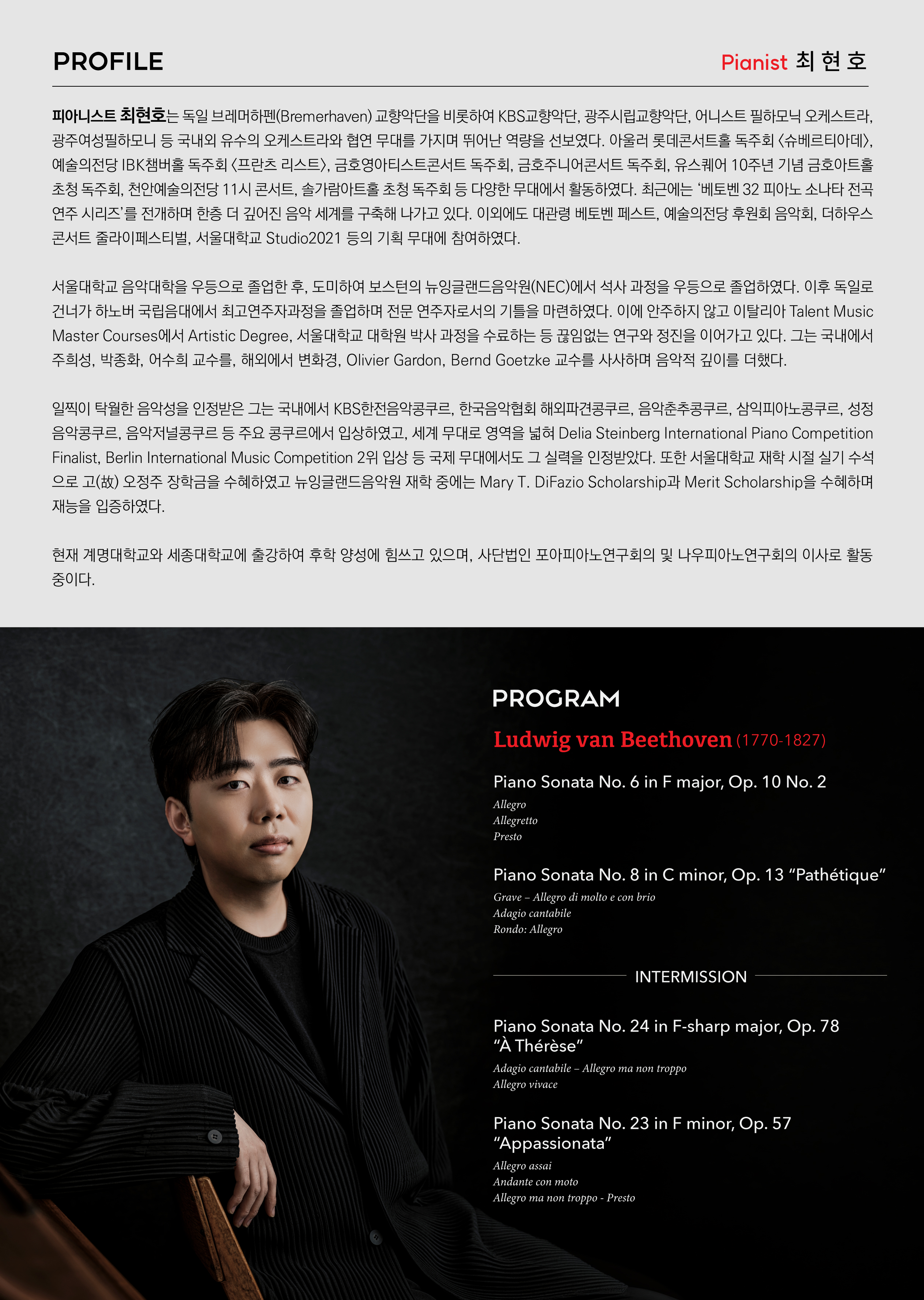 PROFILE

Pianist 최현호

피아니스트 최현호는 독일 브레머하펜(Bremerhaven) 교향악단을 비롯하여 KBS교향악단, 광주시립교향악단, 어니스트 필하모닉 오케스트라, 광주여성필하모니 등 국내외 유수의 오케스트라와 협연 무대를 가지며 뛰어난 역량을 선보였다. 아울러 롯데콘서트홀 독주회 〈슈베르티아데〉, 예술의전당 IBK챔버홀 독주회 〈프란츠 리스트〉, 금호영아티스트콘서트 독주회, 금호주니어콘서트 독주회, 유스퀘어 10주년 기념 금호아트홀 초청 독주회, 천안예술의전당 11시 콘서트, 솔가람아트홀 초청 독주회 등 다양한 무대에서 활동하였다. 최근에는 '베토벤 32 피아노 소나타 전곡 연주 시리즈'를 전개하며 한층 더 깊어진 음악 세계를 구축해 나가고 있다. 이외에도 대관령 베토벤 페스트, 예술의전당 후원회 음악회, 더하우스 콘서트 줄라이페스티벌, 서울대학교 Studio2021 등의 기획 무대에 참여하였다.

서울대학교 음악대학을 우등으로 졸업한 후, 도미하여 보스턴의 뉴잉글랜드음악원(NEC)에서 석사 과정을 우등으로 졸업하였다. 이후 독일로 건너가 하노버 국립음대에서 최고연주자과정을 졸업하며 전문 연주자로서의 기틀을 마련하였다. 이에 안주하지 않고 이탈리아 Talent Music Master Courses에서 Artistic Degree, 서울대학교 대학원 박사 과정을 수료하는 등 끊임없는 연구와 정진을 이어가고 있다. 그는 국내에서 주희성, 박종화, 어수희 교수를, 해외에서 변화경, Olivier Gardon, Bernd Goetzke 교수를 사사하며 음악적 깊이를 더했다.

일찍이 탁월한 음악성을 인정받은 그는 국내에서 KBS한전음악콩쿠르, 한국음악협회 해외파견콩쿠르, 음악춘추콩쿠르, 삼익피아노콩쿠르, 성정음악콩쿠르, 음악저널콩쿠르 등 주요 콩쿠르에서 입상하였고, 세계 무대로 영역을 넓혀 Delia Steinberg International Piano Competition Finalist, Berlin International Music Competition 2위 입상 등 국제 무대에서도 그 실력을 인정받았다. 또한 서울대학교 재학 시절 실기 수석으로 고(故) 오정주 장학금을 수혜하였고 뉴잉글랜드음악원 재학 중에는 Mary T. DiFazio Scholarship과 Merit Scholarship을 수혜하며 재능을 입증하였다.

현재 계명대학교와 세종대학교에 출강하여 후학 양성에 힘쓰고 있으며, 사단법인 포아피아노연구회의 및 나우피아노연구회의 이사로 활동 중이다.

PROGRAM

Ludwig van Beethoven (1770-1827)

Piano Sonata No. 6 in F major, Op. 10 No. 2
Allegro
Allegretto
Presto

Piano Sonata No. 8 in C minor, Op. 13 "Pathétique"
Grave – Allegro di molto e con brio
Adagio cantabile
Rondo: Allegro

INTERMISSION

Piano Sonata No. 24 in F-sharp major, Op. 78 "À Thérèse"
Adagio cantabile – Allegro ma non troppo
Allegro vivace

Piano Sonata No. 23 in F minor, Op. 57 "Appassionata"
Allegro assai
Andante con moto
Allegro ma non troppo - Presto